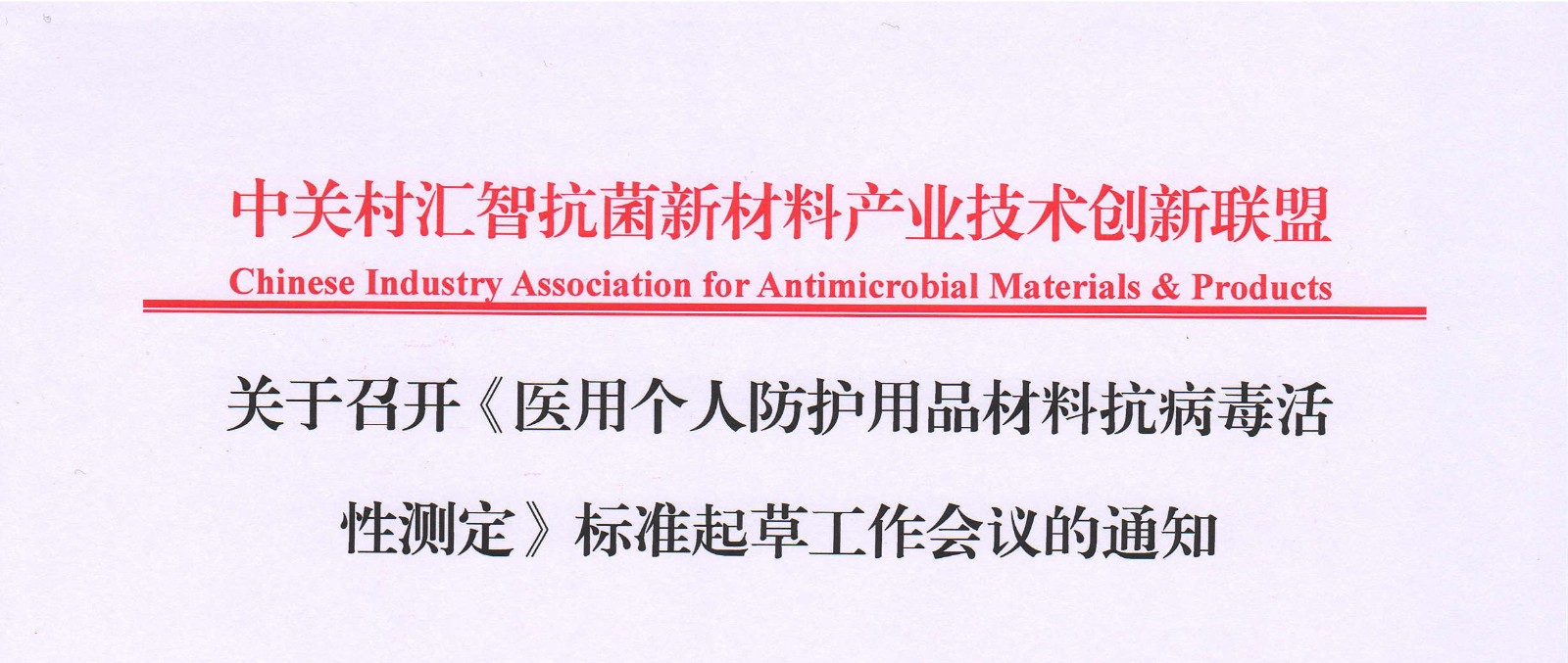 中关村汇智抗菌新材料产业技术创新联盟
Chinese Industry Association for Antimicrobial Materials & Products

关于召开《医用个人防护用品材料抗病毒活性测定》标准起草工作会议的通知